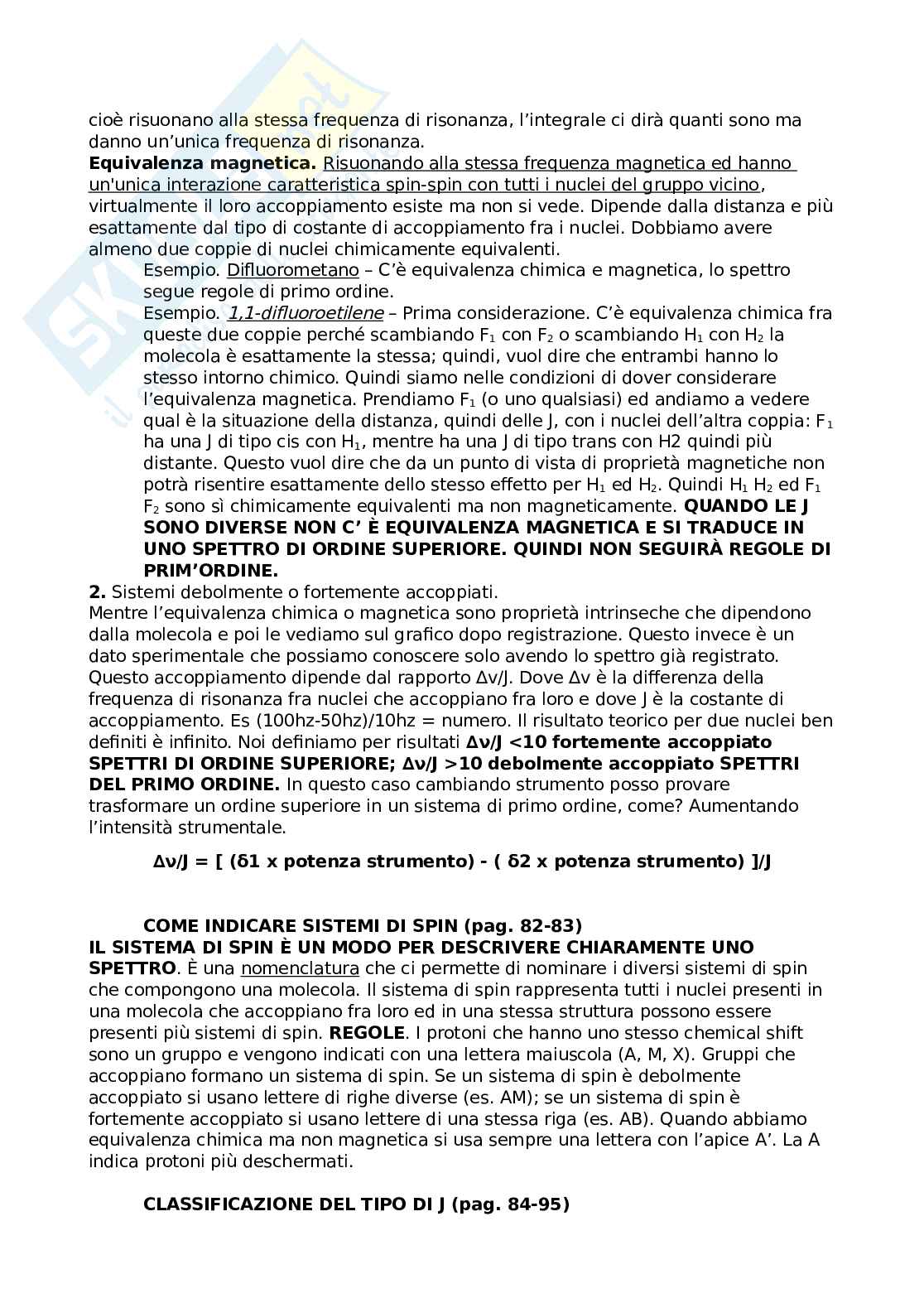 cioè risuonano alla stessa frequenza di risonanza, l'integrale ci dirà quanti sono ma danno un'unica frequenza di risonanza.
**Equivalenza magnetica.** Risuonando alla stessa frequenza magnetica ed hanno un'unica interazione caratteristica spin-spin con tutti i nuclei del gruppo vicino, virtualmente il loro accoppiamento esiste ma non si vede. Dipende dalla distanza e più esattamente dal tipo di costante di accoppiamento fra i nuclei. Dobbiamo avere almeno due coppie di nuclei chimicamente equivalenti.

Esempio. Difluorometano – C'è equivalenza chimica e magnetica, lo spettro segue regole di primo ordine.

Esempio. 1,1-difluoroetilene – Prima considerazione. C'è equivalenza chimica fra queste due coppie perché scambiando $F_1$ con $F_2$ o scambiando $H_1$ con $H_2$ la molecola è esattamente la stessa; quindi, vuol dire che entrambi hanno lo stesso intorno chimico. Quindi siamo nelle condizioni di dover considerare l'equivalenza magnetica. Prendiamo $F_1$ (o uno qualsiasi) ed andiamo a vedere qual è la situazione della distanza, quindi delle J, con i nuclei dell'altra coppia: $F_1$ ha una J di tipo cis con $H_1$, mentre ha una J di tipo trans con H2 quindi più distante. Questo vuol dire che da un punto di vista di proprietà magnetiche non potrà risentire esattamente dello stesso effetto per $H_1$ ed $H_2$. Quindi $H_1$ $H_2$ ed $F_1$ $F_2$ sono sì chimicamente equivalenti ma non magneticamente. **QUANDO LE J SONO DIVERSE NON C' È EQUIVALENZA MAGNETICA E SI TRADUCE IN UNO SPETTRO DI ORDINE SUPERIORE. QUINDI NON SEGUIRÀ REGOLE DI PRIM'ORDINE.**

**2.** Sistemi debolmente o fortemente accoppiati.
Mentre l'equivalenza chimica o magnetica sono proprietà intrinseche che dipendono dalla molecola e poi le vediamo sul grafico dopo registrazione. Questo invece è un dato sperimentale che possiamo conoscere solo avendo lo spettro già registrato. Questo accoppiamento dipende dal rapporto Δv/J. Dove Δv è la differenza della frequenza di risonanza fra nuclei che accoppiano fra loro e dove J è la costante di accoppiamento. Es (100hz-50hz)/10hz = numero. Il risultato teorico per due nuclei ben definiti è infinito. Noi definiamo per risultati **Δν/J <10 fortemente accoppiato SPETTRI DI ORDINE SUPERIORE; Δν/J >10 debolmente accoppiato SPETTRI DEL PRIMO ORDINE.** In questo caso cambiando strumento posso provare trasformare un ordine superiore in un sistema di primo ordine, come? Aumentando l'intensità strumentale.

**Δν/J = [ (δ1 x potenza strumento) - ( δ2 x potenza strumento) ]/J**

**COME INDICARE SISTEMI DI SPIN (pag. 82-83)**
**IL SISTEMA DI SPIN È UN MODO PER DESCRIVERE CHIARAMENTE UNO SPETTRO**. È una nomenclatura che ci permette di nominare i diversi sistemi di spin che compongono una molecola. Il sistema di spin rappresenta tutti i nuclei presenti in una molecola che accoppiano fra loro ed in una stessa struttura possono essere presenti più sistemi di spin. **REGOLE**. I protoni che hanno uno stesso chemical shift sono un gruppo e vengono indicati con una lettera maiuscola (A, M, X). Gruppi che accoppiano formano un sistema di spin. Se un sistema di spin è debolmente accoppiato si usano lettere di righe diverse (es. AM); se un sistema di spin è fortemente accoppiato si usano lettere di una stessa riga (es. AB). Quando abbiamo equivalenza chimica ma non magnetica si usa sempre una lettera con l'apice A'. La A indica protoni più deschermati.

**CLASSIFICAZIONE DEL TIPO DI J (pag. 84-95)**